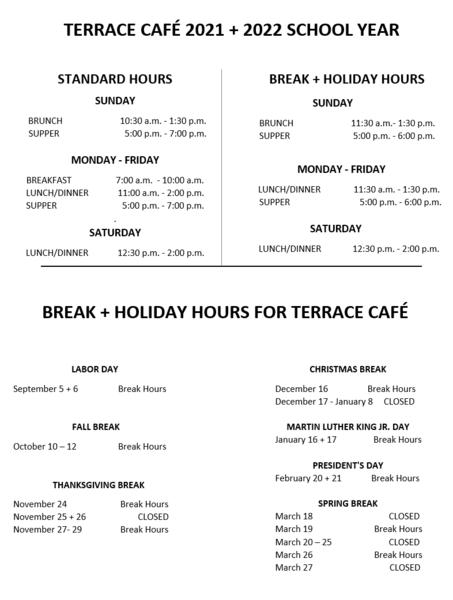 TERRACE CAFÉ 2021 + 2022 SCHOOL YEAR

STANDARD HOURS

SUNDAY

BRUNCH 10:30 a.m. - 1:30 p.m.
SUPPER 5:00 p.m. - 7:00 p.m.

MONDAY - FRIDAY

BREAKFAST 7:00 a.m. - 10:00 a.m.
LUNCH/DINNER 11:00 a.m. - 2:00 p.m.
SUPPER 5:00 p.m. - 7:00 p.m.

SATURDAY

LUNCH/DINNER 12:30 p.m. - 2:00 p.m.

BREAK + HOLIDAY HOURS

SUNDAY

BRUNCH 11:30 a.m.- 1:30 p.m.
SUPPER 5:00 p.m. - 6:00 p.m.

MONDAY - FRIDAY

LUNCH/DINNER 11:30 a.m. - 1:30 p.m.
SUPPER 5:00 p.m. - 6:00 p.m.

SATURDAY

LUNCH/DINNER 12:30 p.m. - 2:00 p.m.

BREAK + HOLIDAY HOURS FOR TERRACE CAFÉ

LABOR DAY

September 5 + 6 Break Hours

FALL BREAK

October 10 – 12 Break Hours

THANKSGIVING BREAK

November 24 Break Hours
November 25 + 26 CLOSED
November 27- 29 Break Hours

CHRISTMAS BREAK

December 16 Break Hours
December 17 - January 8 CLOSED

MARTIN LUTHER KING JR. DAY

January 16 + 17 Break Hours

PRESIDENT'S DAY

February 20 + 21 Break Hours

SPRING BREAK

March 18 CLOSED
March 19 Break Hours
March 20 – 25 CLOSED
March 26 Break Hours
March 27 CLOSED